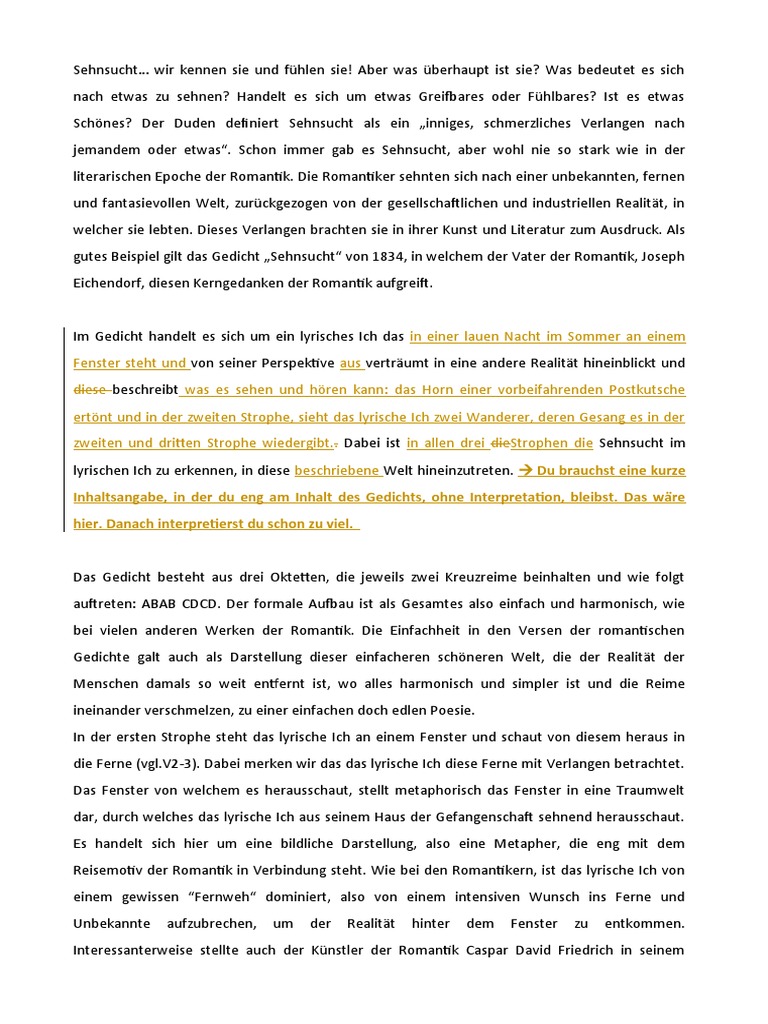 Sehnsucht… wir kennen sie und fühlen sie! Aber was überhaupt ist sie? Was bedeutet es sich nach etwas zu sehnen? Handelt es sich um etwas Greifbares oder Fühlbares? Ist es etwas Schönes? Der Duden definiert Sehnsucht als ein „inniges, schmerzliches Verlangen nach jemandem oder etwas“. Schon immer gab es Sehnsucht, aber wohl nie so stark wie in der literarischen Epoche der Romantik. Die Romantiker sehnten sich nach einer unbekannten, fernen und fantasievollen Welt, zurückgezogen von der gesellschaftlichen und industriellen Realität, in welcher sie lebten. Dieses Verlangen brachten sie in ihrer Kunst und Literatur zum Ausdruck. Als gutes Beispiel gilt das Gedicht „Sehnsucht“ von 1834, in welchem der Vater der Romantik, Joseph Eichendorf, diesen Kerngedanken der Romantik aufgreift.

Im Gedicht handelt es sich um ein lyrisches Ich das in einer lauen Nacht im Sommer an einem Fenster steht und von seiner Perspektive aus verträumt in eine andere Realität hineinblickt und diese beschreibt was es sehen und hören kann: das Horn einer vorbeifahrenden Postkutsche ertönt und in der zweiten Strophe, sieht das lyrische Ich zwei Wanderer, deren Gesang es in der zweiten und dritten Strophe wiedergibt.. Dabei ist in allen drei dieStrophen die Sehnsucht im lyrischen Ich zu erkennen, in diese beschriebene Welt hineinzutreten. → Du brauchst eine kurze Inhaltsangabe, in der du eng am Inhalt des Gedichts, ohne Interpretation, bleibst. Das wäre hier. Danach interpretierst du schon zu viel.

Das Gedicht besteht aus drei Oktetten, die jeweils zwei Kreuzreime beinhalten und wie folgt auftreten: ABAB CDCD. Der formale Aufbau ist als Gesamtes also einfach und harmonisch, wie bei vielen anderen Werken der Romantik. Die Einfachheit in den Versen der romantischen Gedichte galt auch als Darstellung dieser einfacheren schöneren Welt, die der Realität der Menschen damals so weit entfernt ist, wo alles harmonisch und simpler ist und die Reime ineinander verschmelzen, zu einer einfachen doch edlen Poesie.
In der ersten Strophe steht das lyrische Ich an einem Fenster und schaut von diesem heraus in die Ferne (vgl.V2-3). Dabei merken wir das das lyrische Ich diese Ferne mit Verlangen betrachtet. Das Fenster von welchem es herausschaut, stellt metaphorisch das Fenster in eine Traumwelt dar, durch welches das lyrische Ich aus seinem Haus der Gefangenschaft sehnend herausschaut. Es handelt sich hier um eine bildliche Darstellung, also eine Metapher, die eng mit dem Reisemotiv der Romantik in Verbindung steht. Wie bei den Romantikern, ist das lyrische Ich von einem gewissen “Fernweh“ dominiert, also von einem intensiven Wunsch ins Ferne und Unbekannte aufzubrechen, um der Realität hinter dem Fenster zu entkommen. Interessanterweise stellte auch der Künstler der Romantik Caspar David Friedrich in seinem